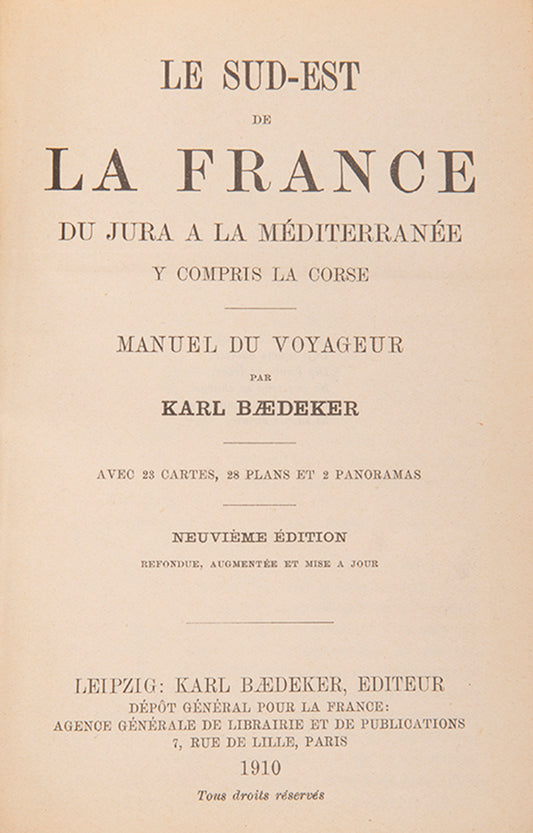 LE SUD-EST

DE

LA FRANCE

DU JURA A LA MÉDITERRANÉE

Y COMPRIS LA CORSE

MANUEL DU VOYAGEUR

PAR

KARL BÆDEKER

AVEC 23 CARTES, 28 PLANS ET 2 PANORAMAS

NEUVIÈME ÉDITION

REFONDUE, AUGMENTÉE ET MISE A JOUR

LEIPZIG: KARL BÆDEKER, EDITEUR

DÉPÔT GÉNÉRAL POUR LA FRANCE:

AGENCE GÉNÉRALE DE LIBRAIRIE ET DE PUBLICATIONS

7, RUE DE LILLE, PARIS

1910

Tous droits réservés